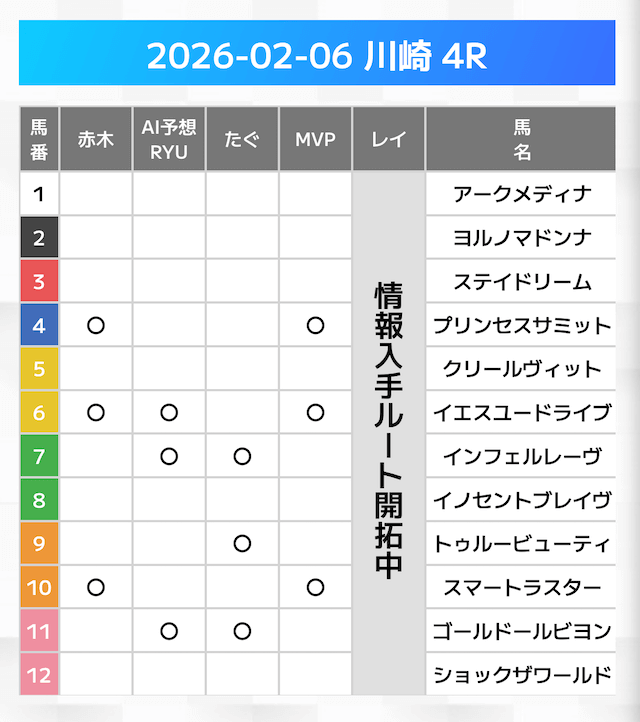 2026-02-06 川崎 4R

| 馬番 | 赤木 | AI予想RYU | たぐ | MVP | レイ | 馬名 |
|---|---|---|---|---|---|---|
| 1 | | | | | 情報入手ルート開拓中 | アークメディナ |
| 2 | | | | | | ヨルノマドンナ |
| 3 | | | | | | ステイドリーム |
| 4 | ○ | | | ○ | | プリンセスサミット |
| 5 | | | | | | クリールヴィット |
| 6 | ○ | ○ | | ○ | | イエスユードライブ |
| 7 | | ○ | ○ | | | インフェルレーヴ |
| 8 | | | | | | イノセントブレイヴ |
| 9 | | | ○ | | | トゥルービューティ |
| 10 | ○ | | | ○ | | スマートラスター |
| 11 | | ○ | ○ | | | ゴールドールビヨン |
| 12 | | | | | | ショックザワールド |